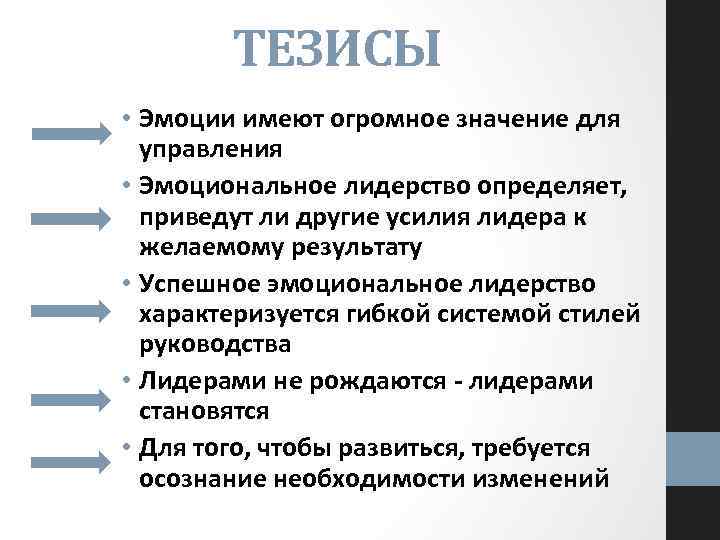 ТЕЗИСЫ

• Эмоции имеют огромное значение для управления

• Эмоциональное лидерство определяет, приведут ли другие усилия лидера к желаемому результату

• Успешное эмоциональное лидерство характеризуется гибкой системой стилей руководства

• Лидерами не рождаются - лидерами становятся

• Для того, чтобы развиться, требуется осознание необходимости изменений